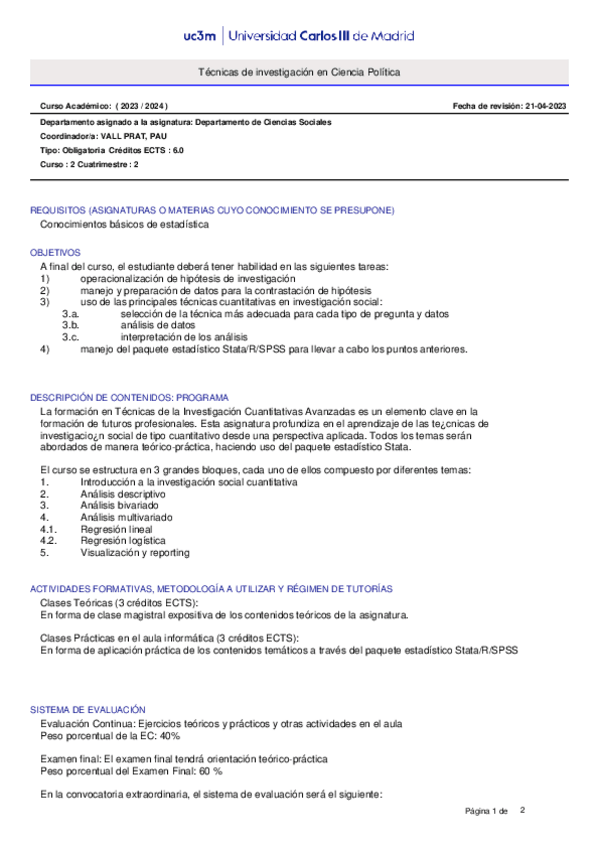 uc3m | Universidad Carlos III de Madrid

Técnicas de investigación en Ciencia Política

Curso Académico: ( 2023 / 2024 )

Fecha de revisión: 21-04-2023

Departamento asignado a la asignatura: Departamento de Ciencias Sociales
Coordinador/a: VALL PRAT, PAU
Tipo: Obligatoria Créditos ECTS : 6.0
Curso : 2 Cuatrimestre : 2

REQUISITOS (ASIGNATURAS O MATERIAS CUYO CONOCIMIENTO SE PRESUPONE)
Conocimientos básicos de estadística

OBJETIVOS
A final del curso, el estudiante deberá tener habilidad en las siguientes tareas:
1) operacionalización de hipótesis de investigación
2) manejo y preparación de datos para la contrastación de hipótesis
3) uso de las principales técnicas cuantitativas en investigación social:
3.a. selección de la técnica más adecuada para cada tipo de pregunta y datos
3.b. análisis de datos
3.c. interpretación de los análisis
4) manejo del paquete estadístico Stata/R/SPSS para llevar a cabo los puntos anteriores.

DESCRIPCIÓN DE CONTENIDOS: PROGRAMA
La formación en Técnicas de la Investigación Cuantitativas Avanzadas es un elemento clave en la formación de futuros profesionales. Esta asignatura profundiza en el aprendizaje de las te¿cnicas de investigacio¿n social de tipo cuantitativo desde una perspectiva aplicada. Todos los temas serán abordados de manera teórico-práctica, haciendo uso del paquete estadístico Stata.

El curso se estructura en 3 grandes bloques, cada uno de ellos compuesto por diferentes temas:
1. Introducción a la investigación social cuantitativa
2. Análisis descriptivo
3. Análisis bivariado
4. Análisis multivariado
4.1. Regresión lineal
4.2. Regresión logística
5. Visualización y reporting

ACTIVIDADES FORMATIVAS, METODOLOGÍA A UTILIZAR Y RÉGIMEN DE TUTORÍAS
Clases Teóricas (3 créditos ECTS):
En forma de clase magistral expositiva de los contenidos teóricos de la asignatura.

Clases Prácticas en el aula informática (3 créditos ECTS):
En forma de aplicación práctica de los contenidos temáticos a través del paquete estadístico Stata/R/SPSS

SISTEMA DE EVALUACIÓN
Evaluación Continua: Ejercicios teóricos y prácticos y otras actividades en el aula
Peso porcentual de la EC: 40%

Examen final: El examen final tendrá orientación teórico-práctica
Peso porcentual del Examen Final: 60 %

En la convocatoria extraordinaria, el sistema de evaluación será el siguiente:

Página 1 de 2